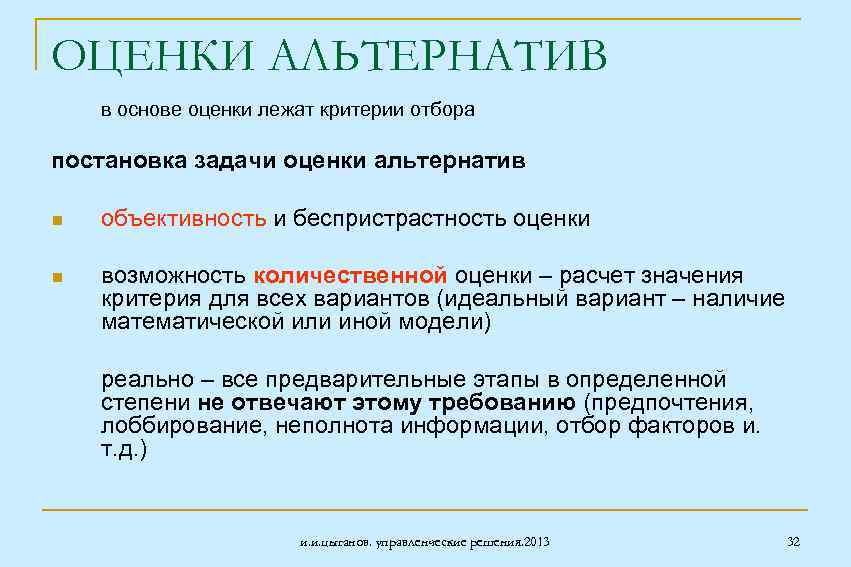 ОЦЕНКИ АЛЬТЕРНАТИВ

в основе оценки лежат критерии отбора

постановка задачи оценки альтернатив

объективность и беспристрастность оценки

возможность количественной оценки – расчет значения критерия для всех вариантов (идеальный вариант – наличие математической или иной модели)

реально – все предварительные этапы в определенной степени не отвечают этому требованию (предпочтения, лоббирование, неполнота информации, отбор факторов и. т.д.)

и.и.цыганов. управленческие решения.2013

32